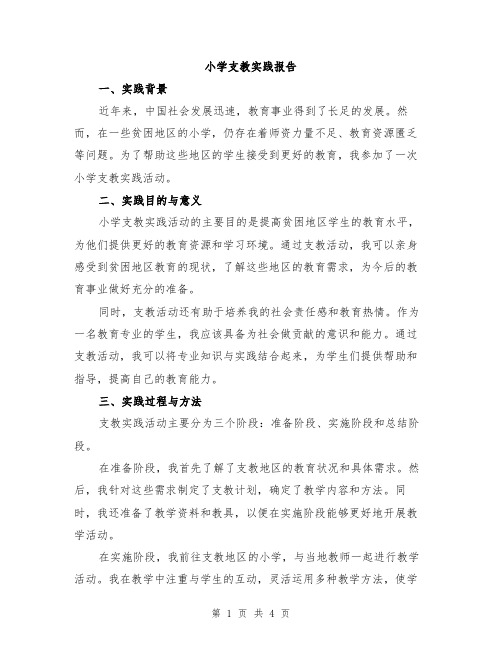 小学支教实践报告

一、实践背景

近年来，中国社会发展迅速，教育事业得到了长足的发展。然而，在一些贫困地区的小学，仍存在着师资力量不足、教育资源匮乏等问题。为了帮助这些地区的学生接受到更好的教育，我参加了一次小学支教实践活动。

二、实践目的与意义

小学支教实践活动的主要目的是提高贫困地区学生的教育水平，为他们提供更好的教育资源和学习环境。通过支教活动，我可以亲身感受到贫困地区教育的现状，了解这些地区的教育需求，为今后的教育事业做好充分的准备。

同时，支教活动还有助于培养我的社会责任感和教育热情。作为一名教育专业的学生，我应该具备为社会做贡献的意识和能力。通过支教活动，我可以将专业知识与实践结合起来，为学生们提供帮助和指导，提高自己的教育能力。

三、实践过程与方法

支教实践活动主要分为三个阶段：准备阶段、实施阶段和总结阶段。

在准备阶段，我首先了解了支教地区的教育状况和具体需求。然后，我针对这些需求制定了支教计划，确定了教学内容和方法。同时，我还准备了教学资料和教具，以便在实施阶段能够更好地开展教学活动。

在实施阶段，我前往支教地区的小学，与当地教师一起进行教学活动。我在教学中注重与学生的互动，灵活运用多种教学方法，使学

第 1 页 共 4 页